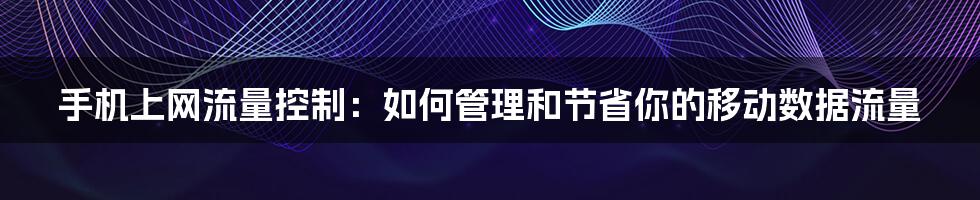 手机上网流量控制：如何管理和节省你的移动数据流量